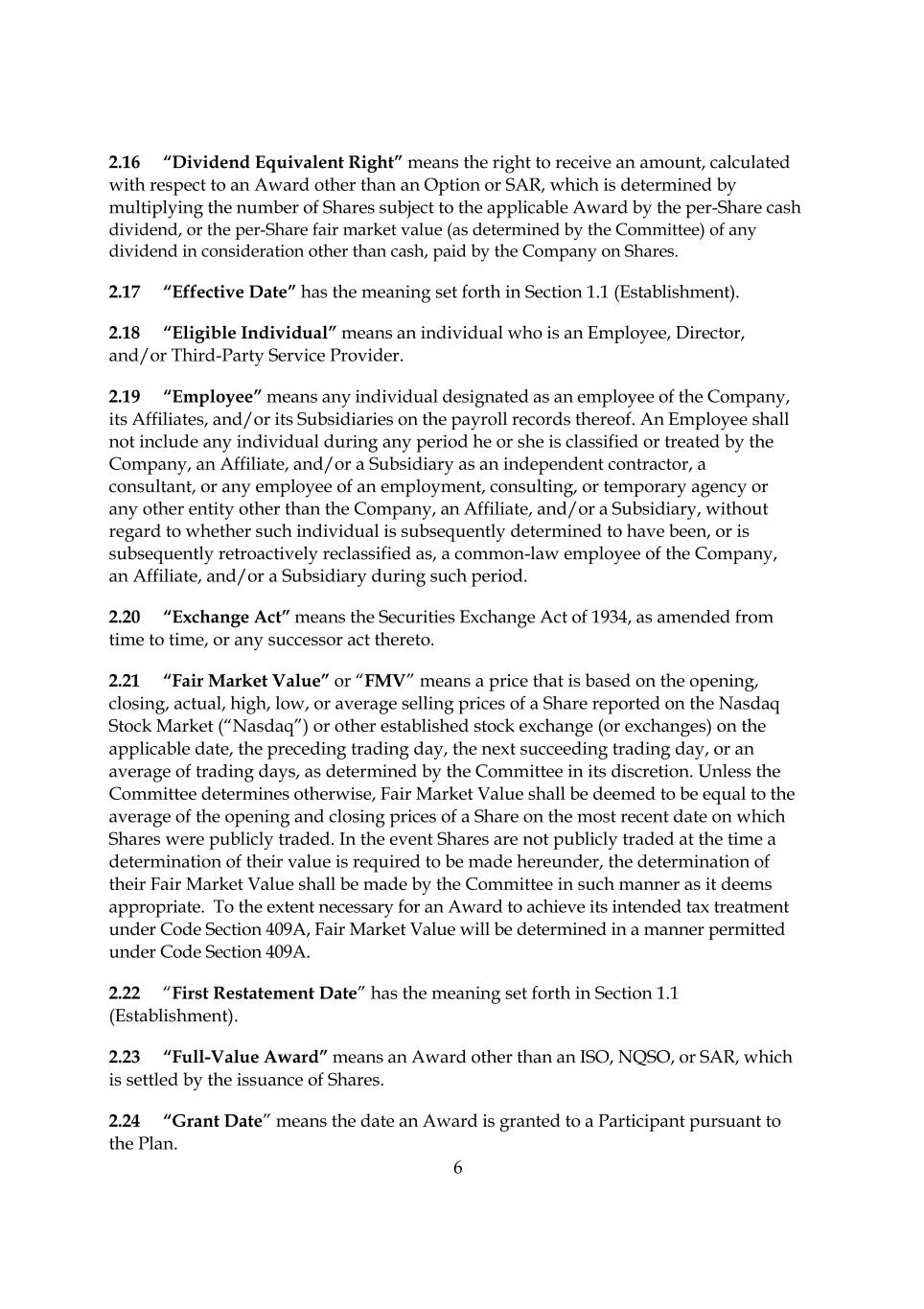 2.16 “Dividend Equivalent Right” means the right to receive an amount, calculated with respect to an Award other than an Option or SAR, which is determined by multiplying the number of Shares subject to the applicable Award by the per-Share cash dividend, or the per-Share fair market value (as determined by the Committee) of any dividend in consideration other than cash, paid by the Company on Shares.

2.17 “Effective Date” has the meaning set forth in Section 1.1 (Establishment).

2.18 “Eligible Individual” means an individual who is an Employee, Director, and/or Third-Party Service Provider.

2.19 “Employee” means any individual designated as an employee of the Company, its Affiliates, and/or its Subsidiaries on the payroll records thereof. An Employee shall not include any individual during any period he or she is classified or treated by the Company, an Affiliate, and/or a Subsidiary as an independent contractor, a consultant, or any employee of an employment, consulting, or temporary agency or any other entity other than the Company, an Affiliate, and/or a Subsidiary, without regard to whether such individual is subsequently determined to have been, or is subsequently retroactively reclassified as, a common-law employee of the Company, an Affiliate, and/or a Subsidiary during such period.

2.20 “Exchange Act” means the Securities Exchange Act of 1934, as amended from time to time, or any successor act thereto.

2.21 “Fair Market Value” or “FMV” means a price that is based on the opening, closing, actual, high, low, or average selling prices of a Share reported on the Nasdaq Stock Market (“Nasdaq”) or other established stock exchange (or exchanges) on the applicable date, the preceding trading day, the next succeeding trading day, or an average of trading days, as determined by the Committee in its discretion. Unless the Committee determines otherwise, Fair Market Value shall be deemed to be equal to the average of the opening and closing prices of a Share on the most recent date on which Shares were publicly traded. In the event Shares are not publicly traded at the time a determination of their value is required to be made hereunder, the determination of their Fair Market Value shall be made by the Committee in such manner as it deems appropriate. To the extent necessary for an Award to achieve its intended tax treatment under Code Section 409A, Fair Market Value will be determined in a manner permitted under Code Section 409A.

2.22 “First Restatement Date” has the meaning set forth in Section 1.1 (Establishment).

2.23 “Full-Value Award” means an Award other than an ISO, NQSO, or SAR, which is settled by the issuance of Shares.

2.24 “Grant Date” means the date an Award is granted to a Participant pursuant to the Plan.

6